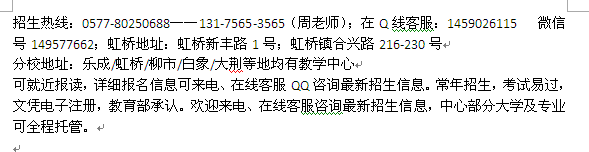 招生热线：0577-80250688——131-7565-3565（周老师）；在 Q 线客服：1459026115 微信号 149577662；虹桥地址：虹桥新丰路 1 号；虹桥镇合兴路 216-230 号

分校地址：乐成/虹桥/柳市/白象/大荆等地均有教学中心

可就近报读，详细报名信息可来电、在线客服 QQ 咨询最新招生信息。常年招生，考试易过，文凭电子注册，教育部承认。欢迎来电、在线客服咨询最新招生信息，中心部分大学及专业可全程托管。